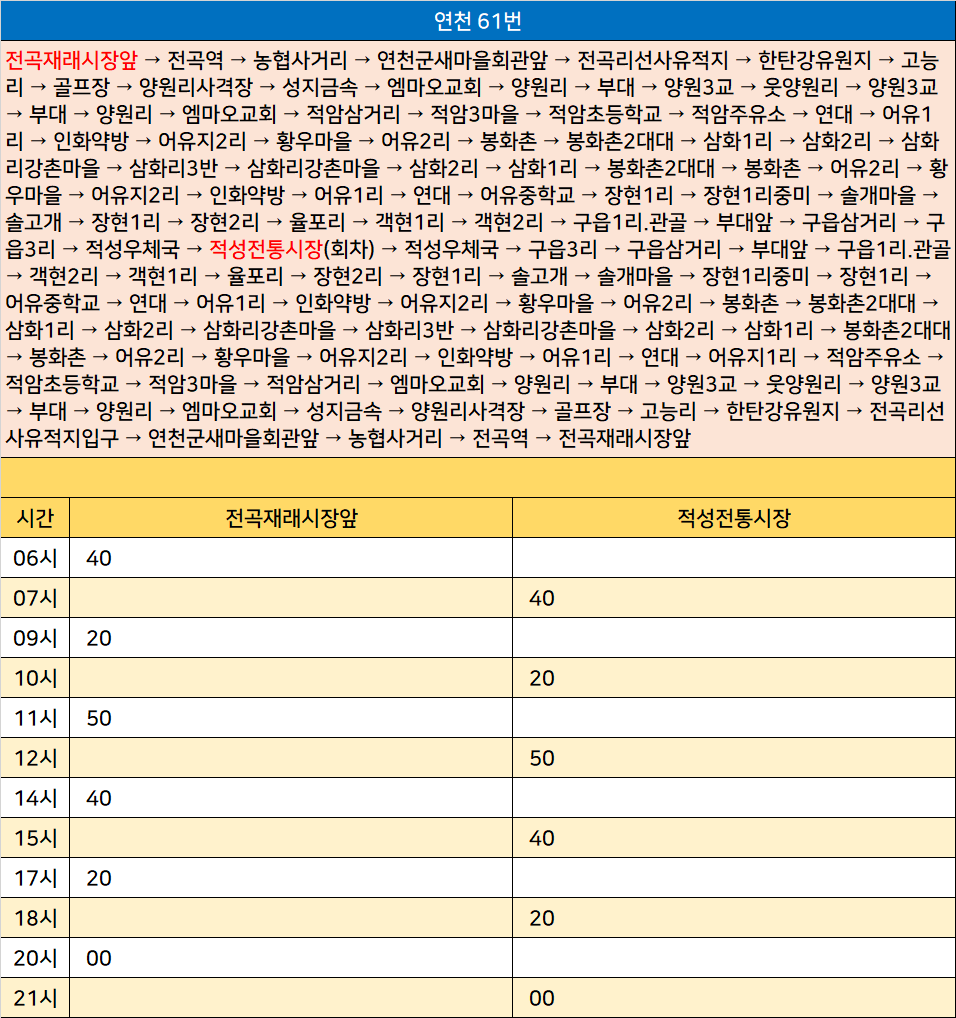 연천 61번

전곡재래시장앞 → 전곡역 → 농협사거리 → 연천군새마을회관앞 → 전곡리선사유적지 → 한탄강유원지 → 고능리 → 골프장 → 양원리사격장 → 성지금속 → 엠마오교회 → 양원리 → 부대 → 양원3교 → 웃양원리 → 양원3교 → 부대 → 양원리 → 엠마오교회 → 적암삼거리 → 적암3마을 → 적암초등학교 → 적암주유소 → 연대 → 어유1리 → 인화약방 → 어유지2리 → 황우마을 → 어유2리 → 봉화촌 → 봉화촌2대대 → 삼화1리 → 삼화2리 → 삼화리강촌마을 → 삼화리3반 → 삼화리강촌마을 → 삼화2리 → 삼화1리 → 봉화촌2대대 → 봉화촌 → 어유2리 → 황우마을 → 어유지2리 → 인화약방 → 어유1리 → 연대 → 어유중학교 → 장현1리 → 장현1리중미 → 솔개마을 → 솔고개 → 장현1리 → 장현2리 → 율포리 → 객현1리 → 객현2리 → 구읍1리.관골 → 부대앞 → 구읍삼거리 → 구읍3리 → 적성우체국 → 적성전통시장(회차) → 적성우체국 → 구읍3리 → 구읍삼거리 → 부대앞 → 구읍1리.관골 → 객현2리 → 객현1리 → 율포리 → 장현2리 → 장현1리 → 솔고개 → 솔개마을 → 장현1리중미 → 장현1리 → 어유중학교 → 연대 → 어유1리 → 인화약방 → 어유지2리 → 황우마을 → 어유2리 → 봉화촌 → 봉화촌2대대 → 삼화1리 → 삼화2리 → 삼화리강촌마을 → 삼화리3반 → 삼화리강촌마을 → 삼화2리 → 삼화1리 → 봉화촌2대대 → 봉화촌 → 어유2리 → 황우마을 → 어유지2리 → 인화약방 → 어유1리 → 연대 → 어유지1리 → 적암주유소 → 적암초등학교 → 적암3마을 → 적암삼거리 → 엠마오교회 → 양원리 → 부대 → 양원3교 → 웃양원리 → 양원3교 → 부대 → 양원리 → 엠마오교회 → 성지금속 → 양원리사격장 → 골프장 → 고능리 → 한탄강유원지 → 전곡리선사유적지입구 → 연천군새마을회관앞 → 농협사거리 → 전곡역 → 전곡재래시장앞

| 시간 | 전곡재래시장앞 | 적성전통시장 |
|---|---|---|
| 06시 | 40 | |
| 07시 | | 40 |
| 09시 | 20 | |
| 10시 | | 20 |
| 11시 | 50 | |
| 12시 | | 50 |
| 14시 | 40 | |
| 15시 | | 40 |
| 17시 | 20 | |
| 18시 | | 20 |
| 20시 | 00 | |
| 21시 | | 00 |